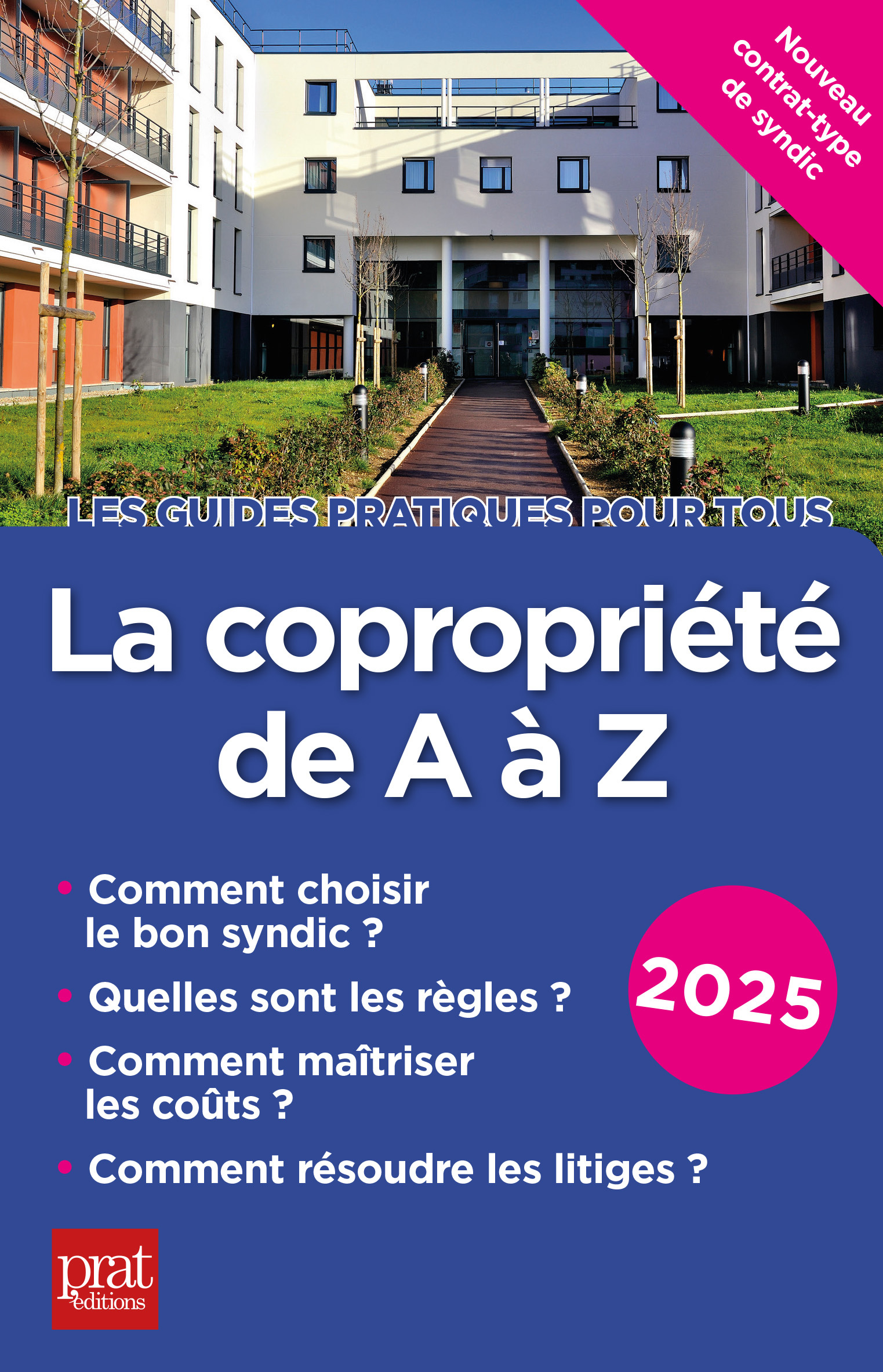 Nouveau contrat-type de syndic

LES GUIDES PRATIQUES POUR TOUS

La copropriété de A à Z

• Comment choisir le bon syndic ?
• Quelles sont les règles ?
• Comment maîtriser les coûts ?
• Comment résoudre les litiges ?

2025

prat éditions